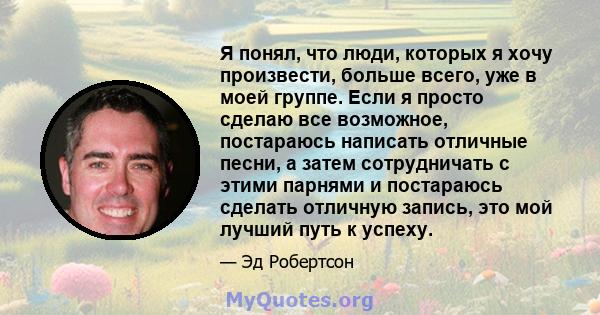 Я понял, что люди, которых я хочу произвести, больше всего, уже в моей группе. Если я просто сделаю все возможное, постараюсь написать отличные песни, а затем сотрудничать с этими парнями и постараюсь сделать отличную запись, это мой лучший путь к успеху.

— Эд Робертсон

MyQuotes.org